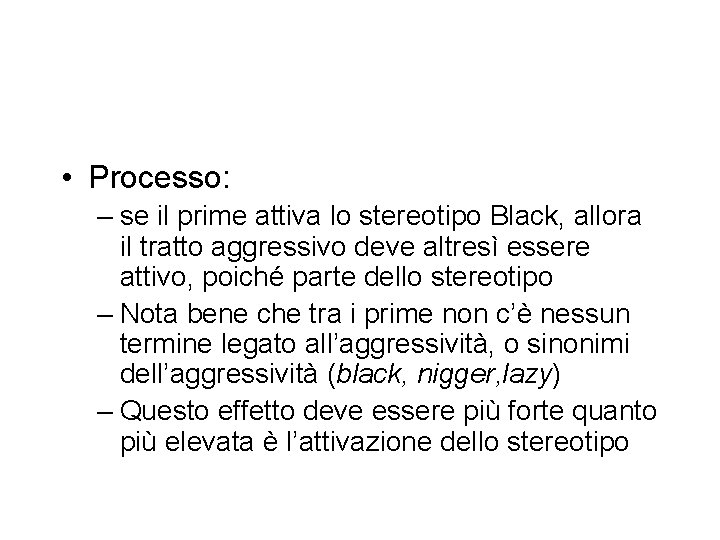 • Processo:

– se il prime attiva lo stereotipo Black, allora il tratto aggressivo deve altresì essere attivo, poiché parte dello stereotipo
– Nota bene che tra i prime non c'è nessun termine legato all'aggressività, o sinonimi dell'aggressività (black, nigger,lazy)
– Questo effetto deve essere più forte quanto più elevata è l'attivazione dello stereotipo